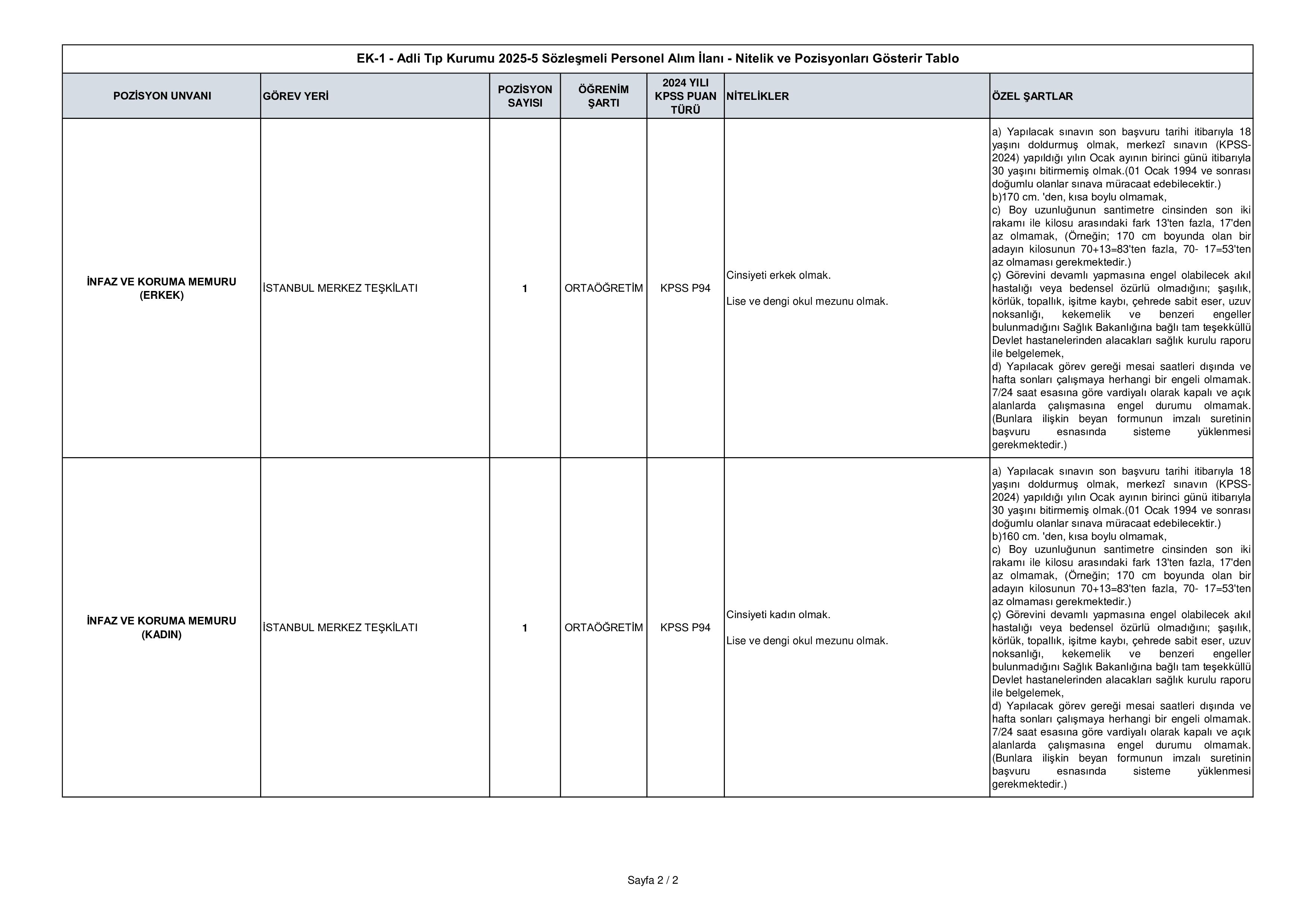 EK-1 - Adli Tıp Kurumu 2025-5 Sözleşmeli Personel Alım İlanı - Nitelik ve Pozisyonları Gösterir Tablo

| POZİSYON UNVANI | GÖREV YERİ | POZİSYON SAYISI | ÖĞRENİM ŞARTI | 2024 YILI KPSS PUAN TÜRÜ | NİTELİKLER | ÖZEL ŞARTLAR |
|---|---|---|---|---|---|---|
| İNFAZ VE KORUMA MEMURU (ERKEK) | İSTANBUL MERKEZ TEŞKİLATI | 1 | ORTAÖĞRETİM | KPSS P94 | Cinsiyeti erkek olmak. Lise ve dengi okul mezunu olmak. | a) Yapılacak sınavın son başvuru tarihi itibarıyla 18 yaşını doldurmuş olmak, merkezî sınavın (KPSS-2024) yapıldığı yılın Ocak ayının birinci günü itibarıyla 30 yaşını bitirmemiş olmak.(01 Ocak 1994 ve sonrası doğumlu olanlar sınava müracaat edebilecektir.) b)170 cm. 'den, kısa boylu olmamak, c) Boy uzunluğunun santimetre cinsinden son iki rakamı ile kilosu arasındaki fark 13'ten fazla, 17'den az olmamak, (Örneğin; 170 cm boyunda olan bir adayın kilosunun 70+13=83'ten fazla, 70- 17=53'ten az olmaması gerekmektedir.) ç) Görevini devamlı yapmasına engel olabilecek akıl hastalığı veya bedensel özürlü olmadığını; şaşılık, körlük, topallık, işitme kaybı, çehrede sabit eser, uzuv noksanlığı, kekemelik ve benzeri engeller bulunmadığını Sağlık Bakanlığına bağlı tam teşekküllü Devlet hastanelerinden alacakları sağlık kurulu raporu ile belgelemek, d) Yapılacak görev gereği mesai saatleri dışında ve hafta sonları çalışmaya herhangi bir engeli olmamak. 7/24 saat esasına göre vardiyalı olarak kapalı ve açık alanlarda çalışmasına engel durumu olmamak. (Bunlara ilişkin beyan formunun imzalı suretinin başvuru esnasında sisteme yüklenmesi gerekmektedir.) |
| İNFAZ VE KORUMA MEMURU (KADIN) | İSTANBUL MERKEZ TEŞKİLATI | 1 | ORTAÖĞRETİM | KPSS P94 | Cinsiyeti kadın olmak. Lise ve dengi okul mezunu olmak. | a) Yapılacak sınavın son başvuru tarihi itibarıyla 18 yaşını doldurmuş olmak, merkezî sınavın (KPSS-2024) yapıldığı yılın Ocak ayının birinci günü itibarıyla 30 yaşını bitirmemiş olmak.(01 Ocak 1994 ve sonrası doğumlu olanlar sınava müracaat edebilecektir.) b)160 cm. 'den, kısa boylu olmamak, c) Boy uzunluğunun santimetre cinsinden son iki rakamı ile kilosu arasındaki fark 13'ten fazla, 17'den az olmamak, (Örneğin; 170 cm boyunda olan bir adayın kilosunun 70+13=83'ten fazla, 70- 17=53'ten az olmaması gerekmektedir.) ç) Görevini devamlı yapmasına engel olabilecek akıl hastalığı veya bedensel özürlü olmadığını; şaşılık, körlük, topallık, işitme kaybı, çehrede sabit eser, uzuv noksanlığı, kekemelik ve benzeri engeller bulunmadığını Sağlık Bakanlığına bağlı tam teşekküllü Devlet hastanelerinden alacakları sağlık kurulu raporu ile belgelemek, d) Yapılacak görev gereği mesai saatleri dışında ve hafta sonları çalışmaya herhangi bir engeli olmamak. 7/24 saat esasına göre vardiyalı olarak kapalı ve açık alanlarda çalışmasına engel durumu olmamak. (Bunlara ilişkin beyan formunun imzalı suretinin başvuru esnasında sisteme yüklenmesi gerekmektedir.) |

Sayfa 2 / 2